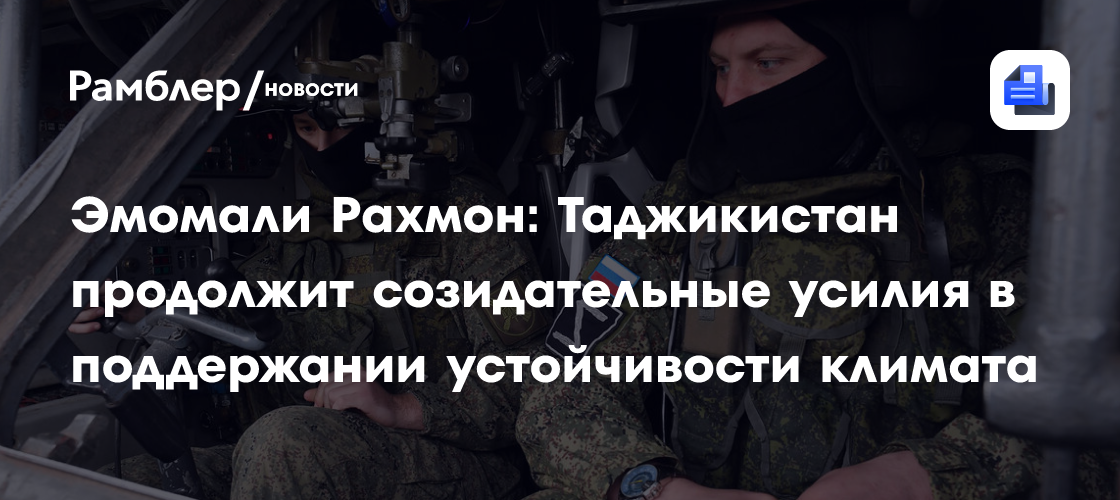 Рамблер/новости

Эмомали Рахмон: Таджикистан продолжит созидательные усилия в поддержании устойчивости климата